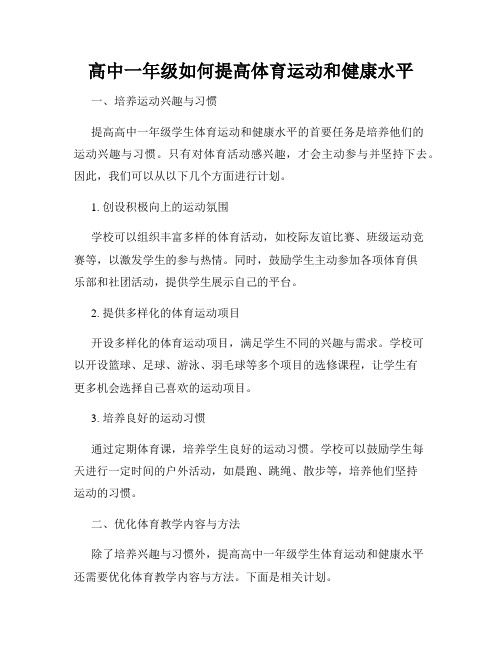 高中一年级如何提高体育运动和健康水平

一、培养运动兴趣与习惯

提高高中一年级学生体育运动和健康水平的首要任务是培养他们的运动兴趣与习惯。只有对体育活动感兴趣，才会主动参与并坚持下去。因此，我们可以从以下几个方面进行计划。

1. 创设积极向上的运动氛围

学校可以组织丰富多样的体育活动，如校际友谊比赛、班级运动竞赛等，以激发学生的参与热情。同时，鼓励学生主动参加各项体育俱乐部和社团活动，提供学生展示自己的平台。

2. 提供多样化的体育运动项目

开设多样化的体育运动项目，满足学生不同的兴趣与需求。学校可以开设篮球、足球、游泳、羽毛球等多个项目的选修课程，让学生有更多机会选择自己喜欢的运动项目。

3. 培养良好的运动习惯

通过定期体育课，培养学生良好的运动习惯。学校可以鼓励学生每天进行一定时间的户外活动，如晨跑、跳绳、散步等，培养他们坚持运动的习惯。

二、优化体育教学内容与方法

除了培养兴趣与习惯外，提高高中一年级学生体育运动和健康水平还需要优化体育教学内容与方法。下面是相关计划。